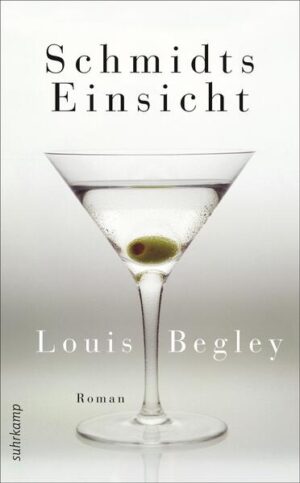 Schmidts Einsicht

Louis Begley

Roman

suhrkamp